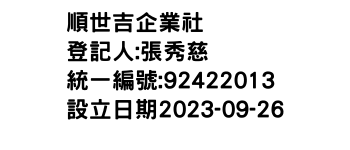 順世吉企業社
登記人:張秀慈
統一編號:92422013
設立日期2023-09-26